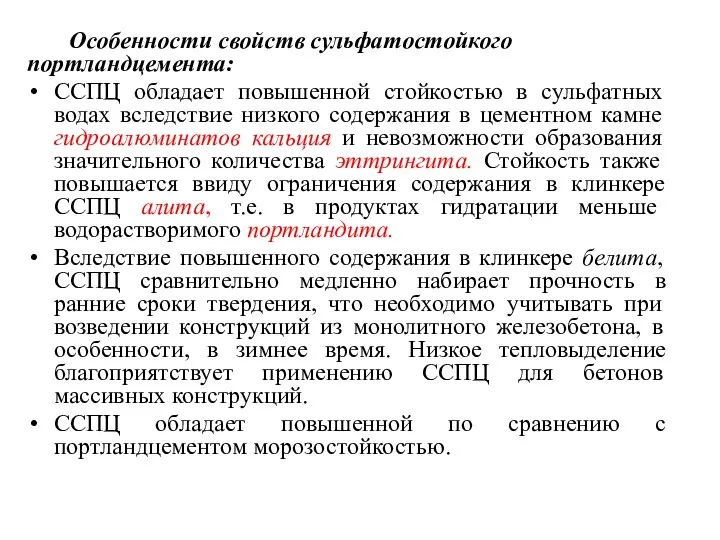 Особенности свойств сульфатостойкого портландцемента:

• ССПЦ обладает повышенной стойкостью в сульфатных водах вследствие низкого содержания в цементном камне гидроалюминатов кальция и невозможности образования значительного количества эттрингита. Стойкость также повышается ввиду ограничения содержания в клинкере ССПЦ алита, т.е. в продуктах гидратации меньше водорастворимого портландита.

• Вследствие повышенного содержания в клинкере белита, ССПЦ сравнительно медленно набирает прочность в ранние сроки твердения, что необходимо учитывать при возведении конструкций из монолитного железобетона, в особенности, в зимнее время. Низкое тепловыделение благоприятствует применению ССПЦ для бетонов массивных конструкций.

• ССПЦ обладает повышенной по сравнению с портландцементом морозостойкостью.